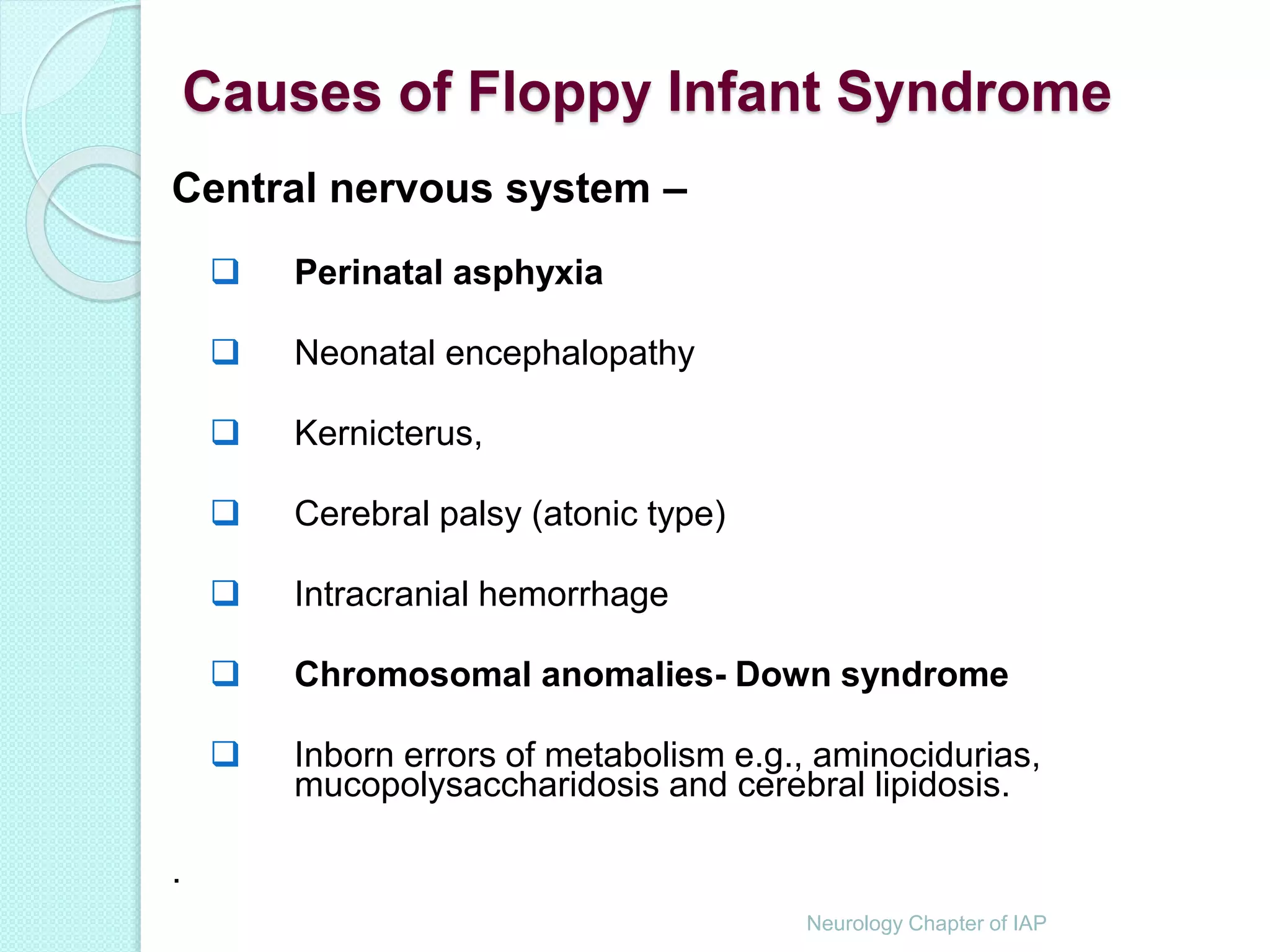 Causes of Floppy Infant Syndrome

Central nervous system –

❑ Perinatal asphyxia

❑ Neonatal encephalopathy

❑ Kernicterus,

❑ Cerebral palsy (atonic type)

❑ Intracranial hemorrhage

❑ Chromosomal anomalies- Down syndrome

❑ Inborn errors of metabolism e.g., aminocidurias, mucopolysaccharidosis and cerebral lipidosis.

.

Neurology Chapter of IAP